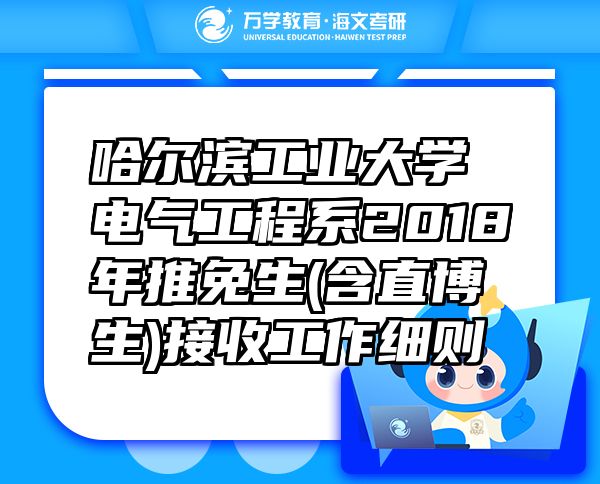 万学教育·海文考研
UNIVERSAL EDUCATION·HAIWEN TEST PREP

哈尔滨工业大学电气工程系2018年推免生(含直博生)接收工作细则